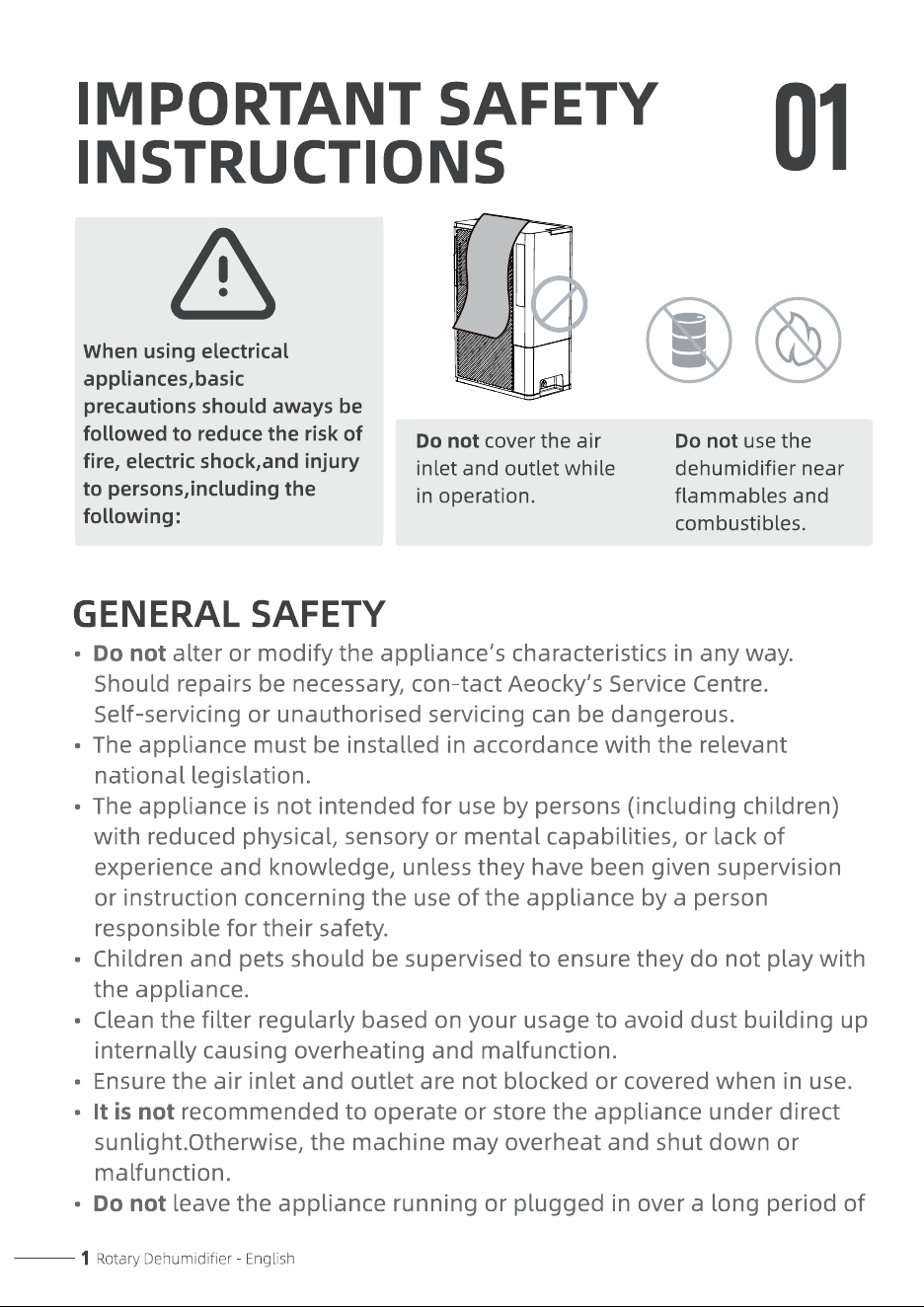 IMPORTANT SAFETY INSTRUCTIONS

01

When using electrical appliances,basic precautions should aways be followed to reduce the risk of fire, electric shock,and injury to persons,including the following:

Do not cover the air inlet and outlet while in operation.

Do not use the dehumidifier near flammables and combustibles.

GENERAL SAFETY

• Do not alter or modify the appliance's characteristics in any way. Should repairs be necessary, con-tact Aeocky's Service Centre. Self-servicing or unauthorised servicing can be dangerous.
• The appliance must be installed in accordance with the relevant national legislation.
• The appliance is not intended for use by persons (including children) with reduced physical, sensory or mental capabilities, or lack of experience and knowledge, unless they have been given supervision or instruction concerning the use of the appliance by a person responsible for their safety.
• Children and pets should be supervised to ensure they do not play with the appliance.
• Clean the filter regularly based on your usage to avoid dust building up internally causing overheating and malfunction.
• Ensure the air inlet and outlet are not blocked or covered when in use.
• It is not recommended to operate or store the appliance under direct sunlight.Otherwise, the machine may overheat and shut down or malfunction.
• Do not leave the appliance running or plugged in over a long period of

1 Rotary Dehumidifier - English